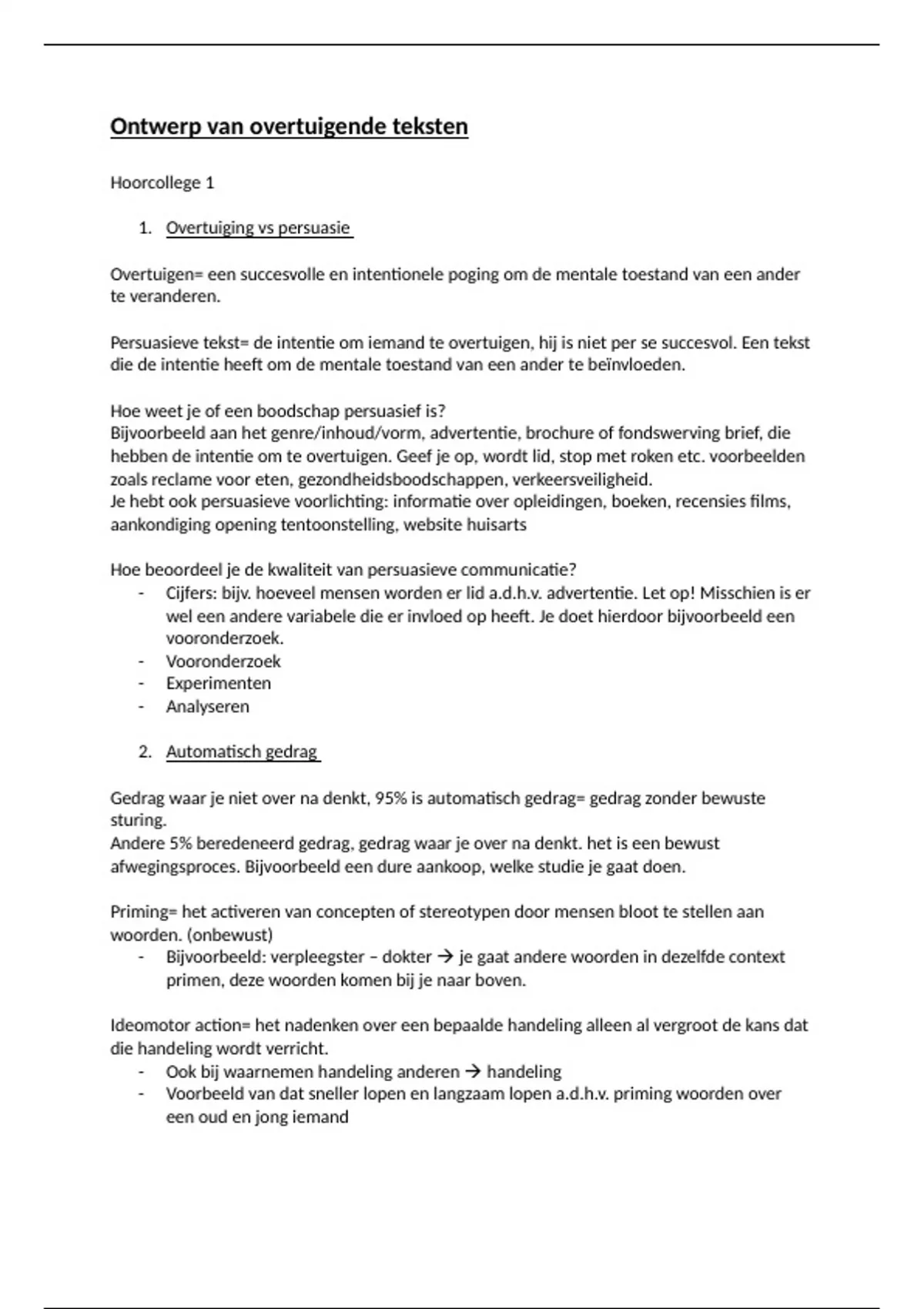 Ontwerp van overtuigende teksten

Hoorcollege 1

1. Overtuiging vs persuasie

Overtuigen= een succesvolle en intentionele poging om de mentale toestand van een ander te veranderen.

Persuasieve tekst= de intentie om iemand te overtuigen, hij is niet per se succesvol. Een tekst die de intentie heeft om de mentale toestand van een ander te beïnvloeden.

Hoe weet je of een boodschap persuasief is?
Bijvoorbeeld aan het genre/inhoud/vorm, advertentie, brochure of fondswerving brief, die hebben de intentie om te overtuigen. Geef je op, wordt lid, stop met roken etc. voorbeelden zoals reclame voor eten, gezondheidsboodschappen, verkeersveiligheid.
Je hebt ook persuasieve voorlichting: informatie over opleidingen, boeken, recensies films, aankondiging opening tentoonstelling, website huisarts

Hoe beoordeel je de kwaliteit van persuasieve communicatie?
- Cijfers: bijv. hoeveel mensen worden er lid a.d.h.v. advertentie. Let op! Misschien is er wel een andere variabele die er invloed op heeft. Je doet hierdoor bijvoorbeeld een vooronderzoek.
- Vooronderzoek
- Experimenten
- Analyseren

2. Automatisch gedrag

Gedrag waar je niet over na denkt, 95% is automatisch gedrag= gedrag zonder bewuste sturing.
Andere 5% beredeneerd gedrag, gedrag waar je over na denkt. het is een bewust afwegingsproces. Bijvoorbeeld een dure aankoop, welke studie je gaat doen.

Priming= het activeren van concepten of stereotypen door mensen bloot te stellen aan woorden. (onbewust)
- Bijvoorbeeld: verpleegster – dokter → je gaat andere woorden in dezelfde context primen, deze woorden komen bij je naar boven.

Ideomotor action= het nadenken over een bepaalde handeling alleen al vergroot de kans dat die handeling wordt verricht.
- Ook bij waarnemen handeling anderen → handeling
- Voorbeeld van dat sneller lopen en langzaam lopen a.d.h.v. priming woorden over een oud en jong iemand